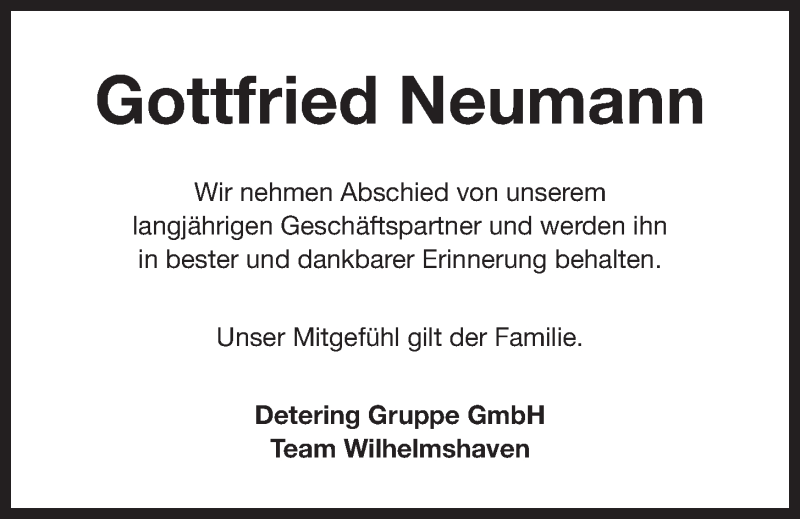 Gottfried Neumann

Wir nehmen Abschied von unserem langjährigen Geschäftspartner und werden ihn in bester und dankbarer Erinnerung behalten.

Unser Mitgefühl gilt der Familie.

Detering Gruppe GmbH
Team Wilhelmshaven